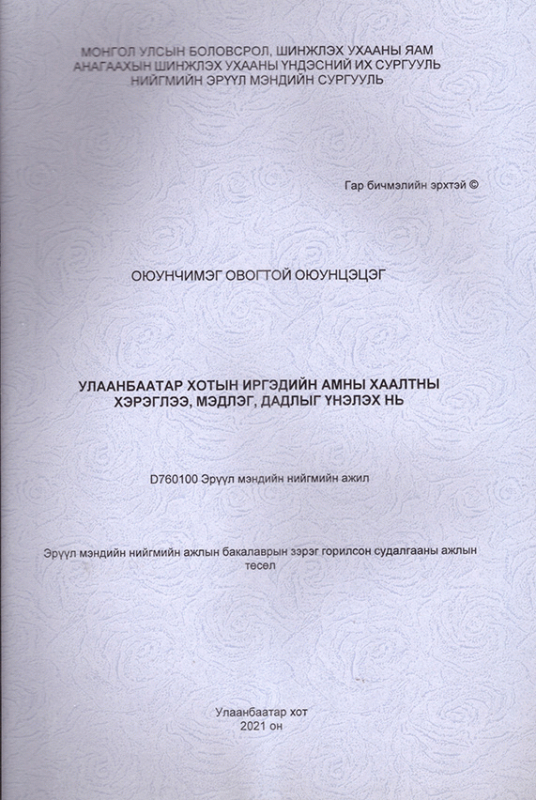 МОНГОЛ УЛСЫН БОЛОВСРОЛ, ШИНЖЛЭХ УХААНЫ ЯАМ
АНАГААХЫН ШИНЖЛЭХ УХААНЫ ҮНДЭСНИЙ ИХ СУРГУУЛЬ
НИЙГМИЙН ЭРҮҮЛ МЭНДИЙН СУРГУУЛЬ

Гар бичмэлийн эрхтэй ©

ОЮУНЧИМЭГ ОВОГТОЙ ОЮУНЦЭЦЭГ

УЛААНБААТАР ХОТЫН ИРГЭДИЙН АМНЫ ХААЛТНЫ ХЭРЭГЛЭЭ, МЭДЛЭГ, ДАДЛЫГ ҮНЭЛЭХ НЬ

D760100 Эрүүл мэндийн нийгмийн ажил

Эрүүл мэндийн нийгмийн ажлын бакалаврын зэрэг горилсон судалгааны ажлын төсөл

Улаанбаатар хот
2021 он